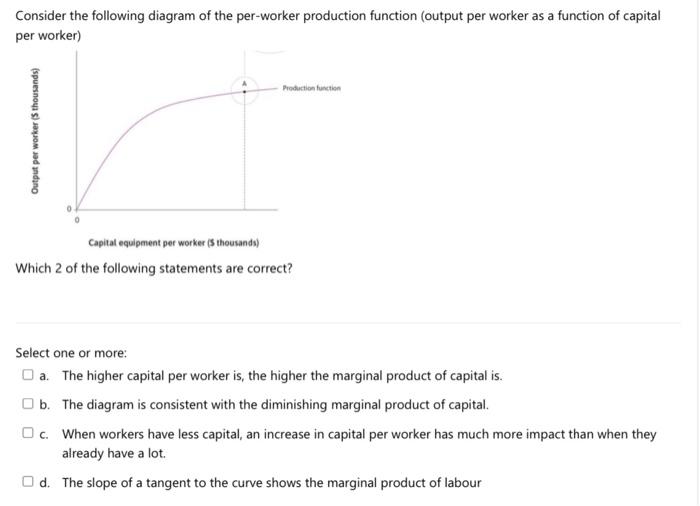 Consider the following diagram of the per-worker production function (output per worker as a function of capital per worker)

Output per worker ($ thousands)

A

Production function

0

0

Capital equipment per worker ($ thousands)

Which 2 of the following statements are correct?

Select one or more:

a. The higher capital per worker is, the higher the marginal product of capital is.

b. The diagram is consistent with the diminishing marginal product of capital.

c. When workers have less capital, an increase in capital per worker has much more impact than when they already have a lot.

d. The slope of a tangent to the curve shows the marginal product of labour